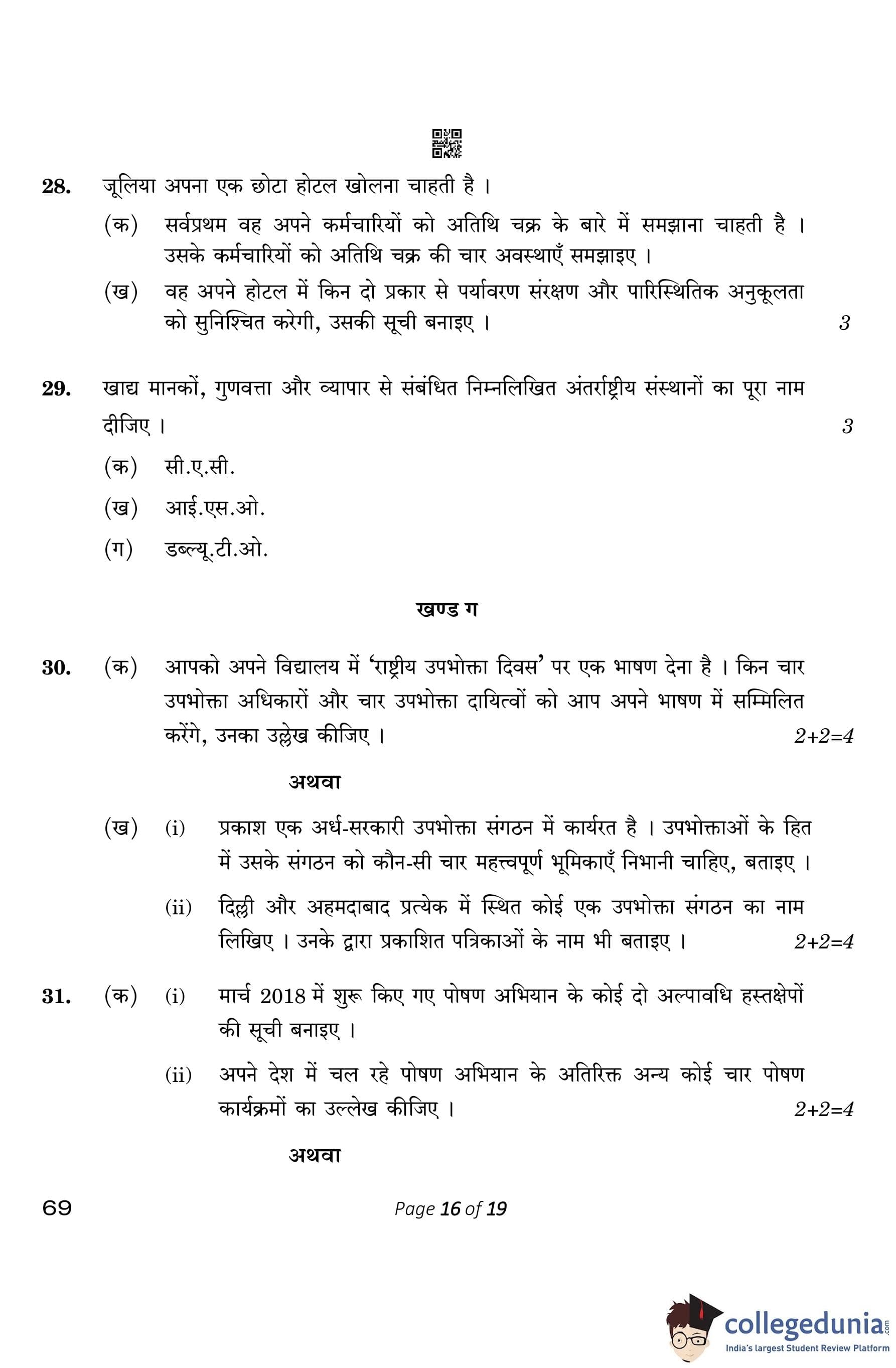 28. जूलिया अपना एक छोटा होटल खोलना चाहती है ।

(क) सर्वप्रथम वह अपने कर्मचारियों को अतिथि चक्र के बारे में समझाना चाहती है । उसके कर्मचारियों को अतिथि चक्र की चार अवस्थाएँ समझाइए ।

(ख) वह अपने होटल में किन दो प्रकार से पर्यावरण संरक्षण और पारिस्थितिक अनुकूलता को सुनिश्चित करेगी, उसकी सूची बनाइए । 3

29. खाद्य मानकों, गुणवत्ता और व्यापार से संबंधित निम्नलिखित अंतर्राष्ट्रीय संस्थानों का पूरा नाम दीजिए । 3

(क) सी.ए.सी.

(ख) आई.एस.ओ.

(ग) डब्ल्यू.टी.ओ.

खण्ड ग

30. (क) आपको अपने विद्यालय में 'राष्ट्रीय उपभोक्ता दिवस' पर एक भाषण देना है । किन चार उपभोक्ता अधिकारों और चार उपभोक्ता दायित्वों को आप अपने भाषण में सम्मिलित करेंगे, उनका उल्लेख कीजिए । 2+2=4

अथवा

(ख) (i) प्रकाश एक अर्ध-सरकारी उपभोक्ता संगठन में कार्यरत है । उपभोक्ताओं के हित में उसके संगठन को कौन-सी चार महत्त्वपूर्ण भूमिकाएँ निभानी चाहिए, बताइए ।

(ii) दिल्ली और अहमदाबाद प्रत्येक में स्थित कोई एक उपभोक्ता संगठन का नाम लिखिए । उनके द्वारा प्रकाशित पत्रिकाओं के नाम भी बताइए । 2+2=4

31. (क) (i) मार्च 2018 में शुरू किए गए पोषण अभियान के कोई दो अल्पावधि हस्तक्षेपों की सूची बनाइए ।

(ii) अपने देश में चल रहे पोषण अभियान के अतिरिक्त अन्य कोई चार पोषण कार्यक्रमों का उल्लेख कीजिए । 2+2=4

अथवा

69 Page 16 of 19

collegedunia.com
India's largest Student Review Platform